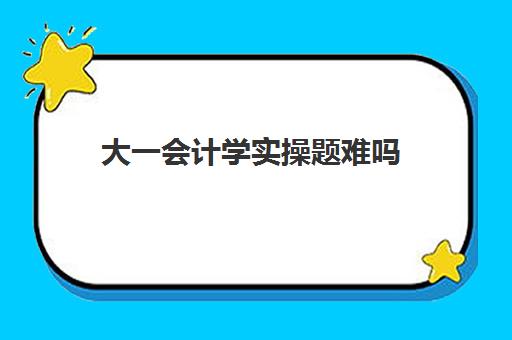 大一会计学实操题难吗